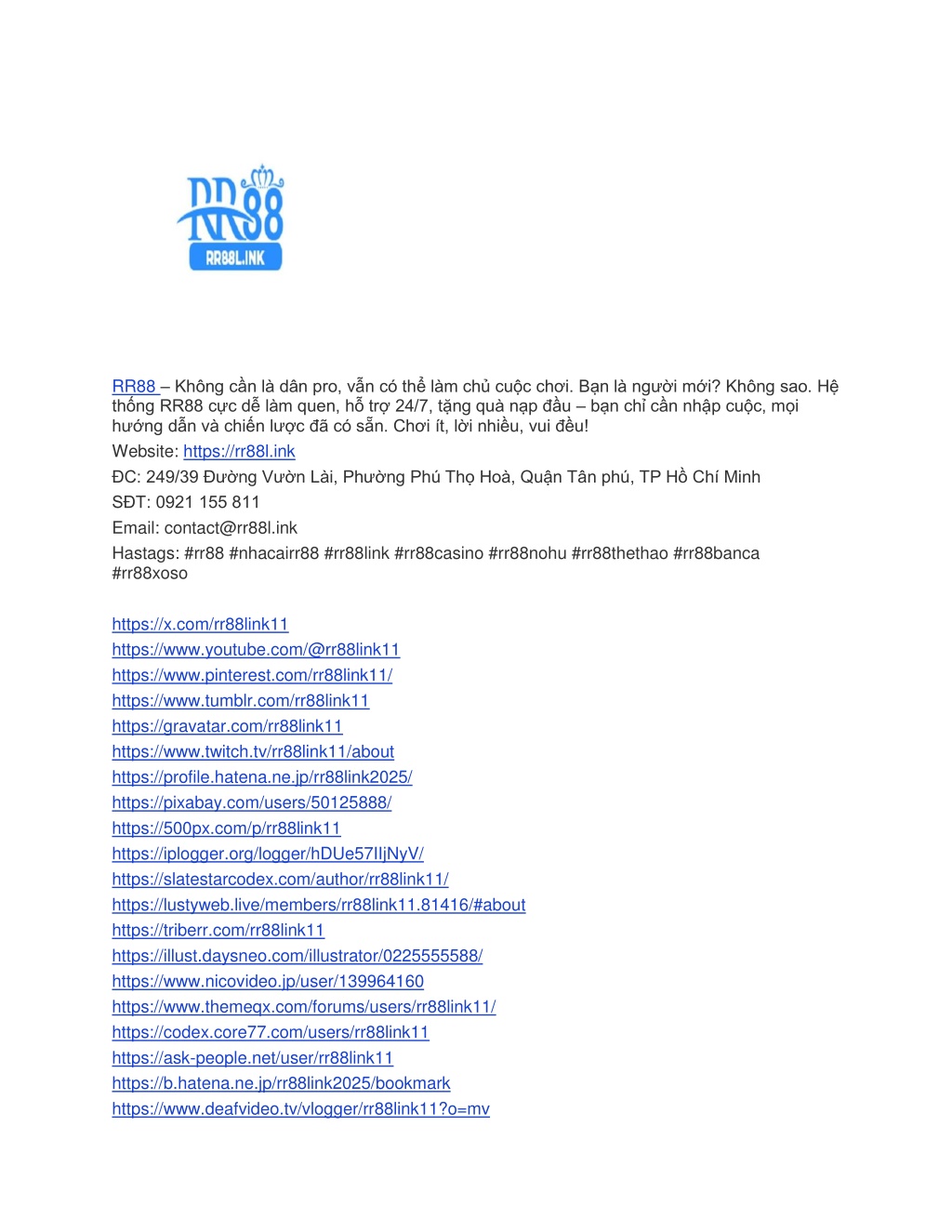 RR88
RR88L.INK

RR88 – Không cần là dân pro, vẫn có thể làm chủ cuộc chơi. Bạn là người mới? Không sao. Hệ thống RR88 cực dễ làm quen, hỗ trợ 24/7, tặng quà nạp đầu – bạn chỉ cần nhập cuộc, mọi hướng dẫn và chiến lược đã có sẵn. Chơi ít, lời nhiều, vui đều!

Website: https://rr88l.ink

ĐC: 249/39 Đường Vườn Lài, Phường Phú Thọ Hoà, Quận Tân phú, TP Hồ Chí Minh

SĐT: 0921 155 811

Email: contact@rr88l.ink

Hastags: #rr88 #nhacairr88 #rr88link #rr88casino #rr88nohu #rr88thethao #rr88banca #rr88xoso

https://x.com/rr88link11
https://www.youtube.com/@rr88link11
https://www.pinterest.com/rr88link11/
https://www.tumblr.com/rr88link11
https://gravatar.com/rr88link11
https://www.twitch.tv/rr88link11/about
https://profile.hatena.ne.jp/rr88link2025/
https://pixabay.com/users/50125888/
https://500px.com/p/rr88link11
https://iplogger.org/logger/hDUe57IIjNyV/
https://slatestarcodex.com/author/rr88link11/
https://lustyweb.live/members/rr88link11.81416/#about
https://triberr.com/rr88link11
https://illust.daysneo.com/illustrator/0225555588/
https://www.nicovideo.jp/user/139964160
https://www.themeqx.com/forums/users/rr88link11/
https://codex.core77.com/users/rr88link11
https://ask-people.net/user/rr88link11
https://b.hatena.ne.jp/rr88link2025/bookmark
https://www.deafvideo.tv/vlogger/rr88link11?o=mv